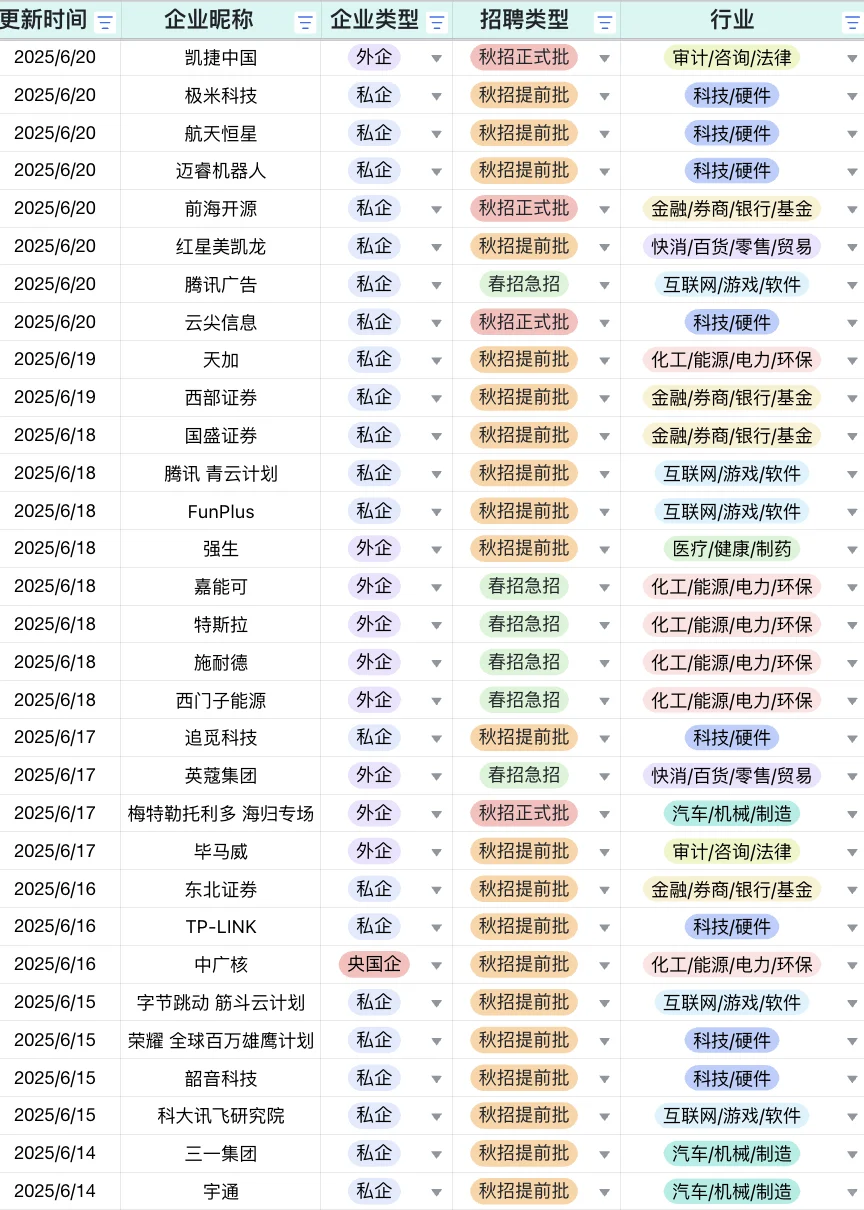 | 更新时间 | 企业昵称 | 企业类型 | 招聘类型 | 行业 |
|---|---|---|---|---|
| 2025/6/20 | 凯捷中国 | 外企 | 秋招正式批 | 审计/咨询/法律 |
| 2025/6/20 | 极米科技 | 私企 | 秋招提前批 | 科技/硬件 |
| 2025/6/20 | 航天恒星 | 私企 | 秋招提前批 | 科技/硬件 |
| 2025/6/20 | 迈睿机器人 | 私企 | 秋招提前批 | 科技/硬件 |
| 2025/6/20 | 前海开源 | 私企 | 秋招正式批 | 金融/券商/银行/基金 |
| 2025/6/20 | 红星美凯龙 | 私企 | 秋招提前批 | 快消/百货/零售/贸易 |
| 2025/6/20 | 腾讯广告 | 私企 | 春招急招 | 互联网/游戏/软件 |
| 2025/6/20 | 云尖信息 | 私企 | 秋招正式批 | 科技/硬件 |
| 2025/6/19 | 天加 | 私企 | 秋招提前批 | 化工/能源/电力/环保 |
| 2025/6/19 | 西部证券 | 私企 | 秋招提前批 | 金融/券商/银行/基金 |
| 2025/6/18 | 国盛证券 | 私企 | 秋招提前批 | 金融/券商/银行/基金 |
| 2025/6/18 | 腾讯 青云计划 | 私企 | 秋招提前批 | 互联网/游戏/软件 |
| 2025/6/18 | FunPlus | 私企 | 秋招提前批 | 互联网/游戏/软件 |
| 2025/6/18 | 强生 | 外企 | 秋招提前批 | 医疗/健康/制药 |
| 2025/6/18 | 嘉能可 | 外企 | 春招急招 | 化工/能源/电力/环保 |
| 2025/6/18 | 特斯拉 | 外企 | 春招急招 | 化工/能源/电力/环保 |
| 2025/6/18 | 施耐德 | 外企 | 春招急招 | 化工/能源/电力/环保 |
| 2025/6/18 | 西门子能源 | 外企 | 春招急招 | 化工/能源/电力/环保 |
| 2025/6/17 | 追觅科技 | 私企 | 秋招提前批 | 科技/硬件 |
| 2025/6/17 | 英蔻集团 | 外企 | 春招急招 | 快消/百货/零售/贸易 |
| 2025/6/17 | 梅特勒托利多 海归专场 | 外企 | 秋招正式批 | 汽车/机械/制造 |
| 2025/6/17 | 毕马威 | 外企 | 秋招提前批 | 审计/咨询/法律 |
| 2025/6/16 | 东北证券 | 私企 | 秋招提前批 | 金融/券商/银行/基金 |
| 2025/6/16 | TP-LINK | 私企 | 秋招提前批 | 科技/硬件 |
| 2025/6/16 | 中广核 | 央国企 | 秋招提前批 | 化工/能源/电力/环保 |
| 2025/6/15 | 字节跳动 筋斗云计划 | 私企 | 秋招提前批 | 互联网/游戏/软件 |
| 2025/6/15 | 荣耀 全球百万雄鹰计划 | 私企 | 秋招提前批 | 科技/硬件 |
| 2025/6/15 | 韶音科技 | 私企 | 秋招提前批 | 科技/硬件 |
| 2025/6/15 | 科大讯飞研究院 | 私企 | 秋招提前批 | 互联网/游戏/软件 |
| 2025/6/14 | 三一集团 | 私企 | 秋招提前批 | 汽车/机械/制造 |
| 2025/6/14 | 宇通 | 私企 | 秋招提前批 | 汽车/机械/制造 |